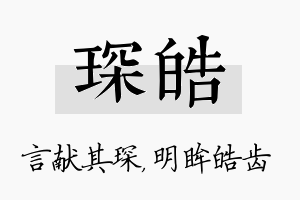 琛皓

言献其琛，明眸皓齿